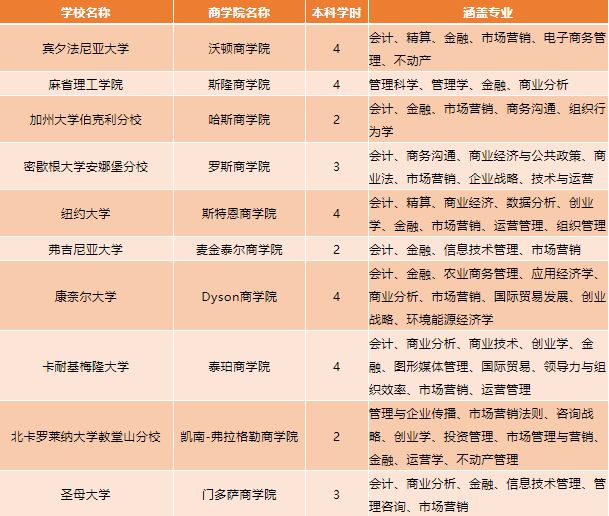 | 学校名称 | 商学院名称 | 本科学时 | 涵盖专业 |
|---|---|---|---|
| 宾夕法尼亚大学 | 沃顿商学院 | 4 | 会计、精算、金融、市场营销、电子商务管理、不动产 |
| 麻省理工学院 | 斯隆商学院 | 4 | 管理科学、管理学、金融、商业分析 |
| 加州大学伯克利分校 | 哈斯商学院 | 2 | 会计、金融、市场营销、商务沟通、组织行为学 |
| 密歇根大学安娜堡分校 | 罗斯商学院 | 3 | 会计、商务沟通、商业经济与公共政策、商业法、市场营销、企业战略、技术与运营 |
| 纽约大学 | 斯特恩商学院 | 4 | 会计、精算、商业经济、数据分析、创业学、金融、市场营销、运营管理、组织管理 |
| 弗吉尼亚大学 | 麦金泰尔商学院 | 2 | 会计、金融、信息技术管理、市场营销 |
| 康奈尔大学 | Dyson商学院 | 4 | 会计、金融、农业商务管理、应用经济学、商业分析、市场营销、国际贸易发展、创业战略、环境能源经济学 |
| 卡耐基梅隆大学 | 泰珀商学院 | 4 | 会计、商业分析、商业技术、创业学、金融、图形媒体管理、国际贸易、领导力与组织效率、市场营销、运营管理 |
| 北卡罗莱纳大学教堂山分校 | 凯南-弗拉格勒商学院 | 2 | 管理与企业传播、市场营销法则、咨询战略、创业学、投资管理、市场管理与营销、金融、运营学、不动产管理 |
| 圣母大学 | 门多萨商学院 | 3 | 会计、商业分析、金融、信息技术管理、管理咨询、市场营销 |